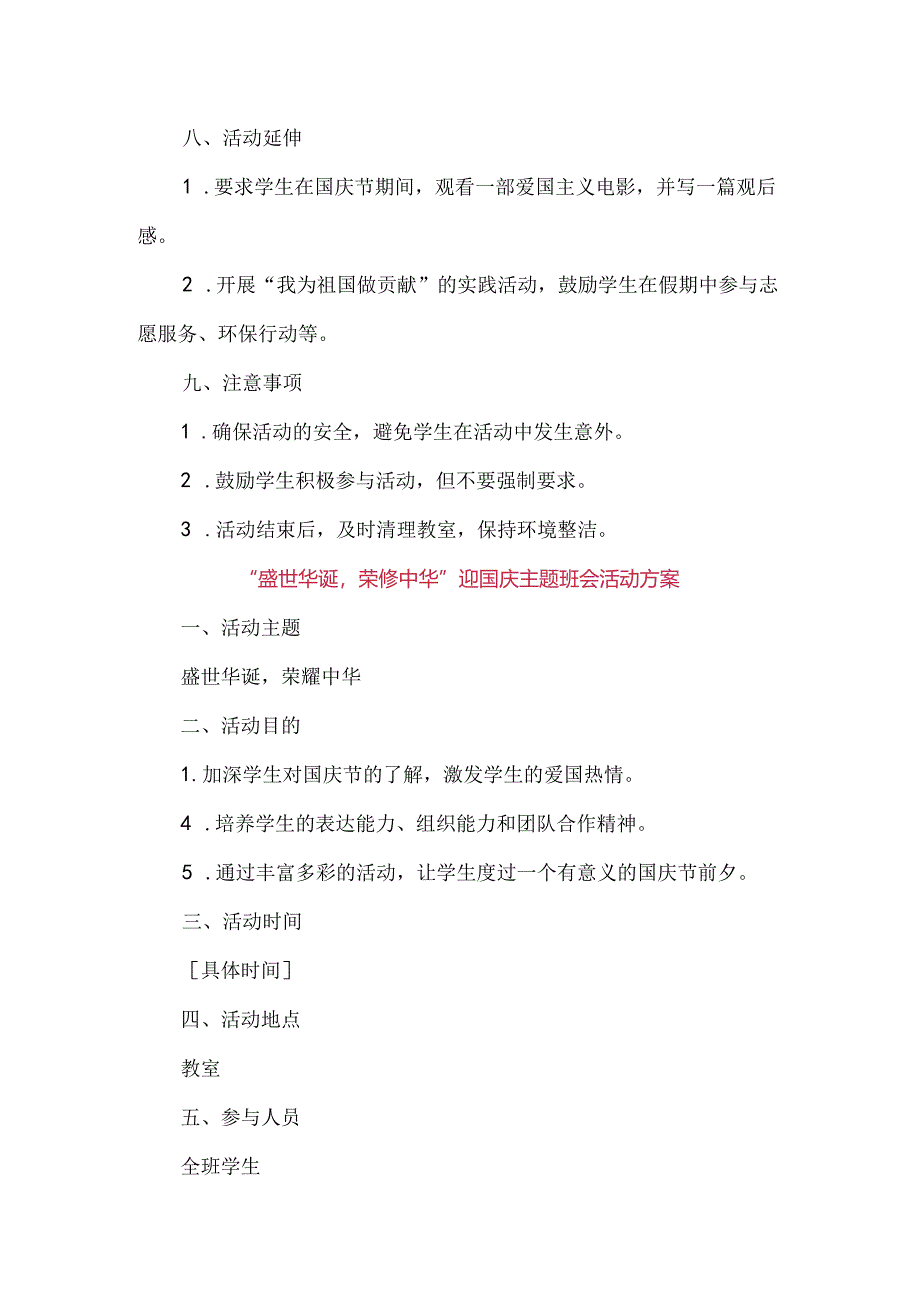 八、活动延伸

1．要求学生在国庆节期间，观看一部爱国主义电影，并写一篇观后感。

2．开展“我为祖国做贡献”的实践活动，鼓励学生在假期中参与志愿服务、环保行动等。

九、注意事项

1．确保活动的安全，避免学生在活动中发生意外。

2．鼓励学生积极参与活动，但不要强制要求。

3．活动结束后，及时清理教室，保持环境整洁。

“盛世华诞，荣修中华”迎国庆主题班会活动方案

一、活动主题

盛世华诞，荣耀中华

二、活动目的

1.加深学生对国庆节的了解，激发学生的爱国热情。

4．培养学生的表达能力、组织能力和团队合作精神。

5．通过丰富多彩的活动，让学生度过一个有意义的国庆节前夕。

三、活动时间

［具体时间］

四、活动地点

教室

五、参与人员

全班学生